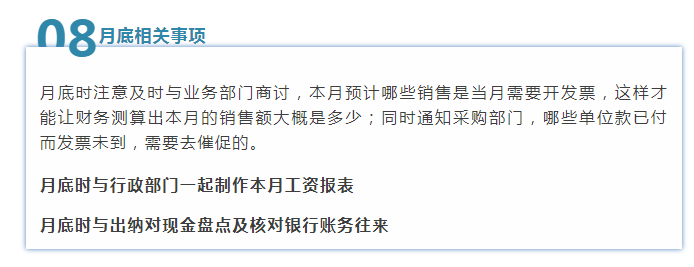 08 月底相关事项

月底时注意及时与业务部门商讨，本月预计哪些销售是当月需要开发票，这样才能让财务测算出本月的销售额大概是多少；同时通知采购部门，哪些单位款已付而发票未到，需要去催促的。

月底时与行政部门一起制作本月工资报表

月底时与出纳对现金盘点及核对银行账务往来